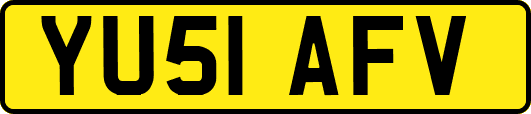 YU51 AFV